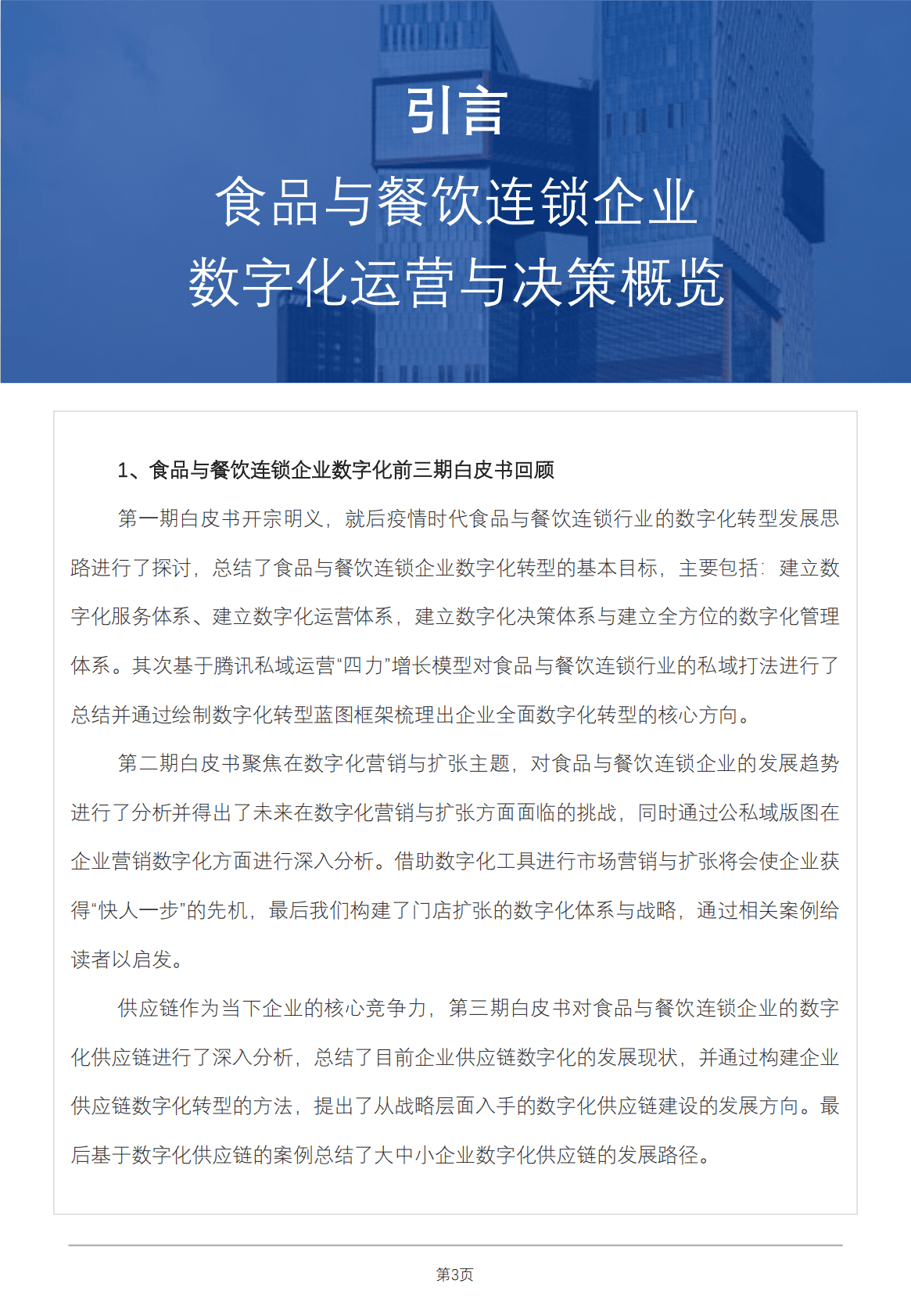 引言

食品与餐饮连锁企业
数字化运营与决策概览

1、食品与餐饮连锁企业数字化前三期白皮书回顾

第一期白皮书开宗明义，就后疫情时代食品与餐饮连锁行业的数字化转型发展思路进行了探讨，总结了食品与餐饮连锁企业数字化转型的基本目标，主要包括：建立数字化服务体系、建立数字化运营体系，建立数字化决策体系与建立全方位的数字化管理体系。其次基于腾讯私域运营“四力”增长模型对食品与餐饮连锁行业的私域打法进行了总结并通过绘制数字化转型蓝图框架梳理出企业全面数字化转型的核心方向。

第二期白皮书聚焦在数字化营销与扩张主题，对食品与餐饮连锁企业的发展趋势进行了分析并得出了未来在数字化营销与扩张方面面临的挑战，同时通过公私域版图在企业营销数字化方面进行深入分析。借助数字化工具进行市场营销与扩张将会使企业获得“快人一步”的先机，最后我们构建了门店扩张的数字化体系与战略，通过相关案例给读者以启发。

供应链作为当下企业的核心竞争力，第三期白皮书对食品与餐饮连锁企业的数字化供应链进行了深入分析，总结了目前企业供应链数字化的发展现状，并通过构建企业供应链数字化转型的方法，提出了从战略层面入手的数字化供应链建设的发展方向。最后基于数字化供应链的案例总结了大中小企业数字化供应链的发展路径。

第3页